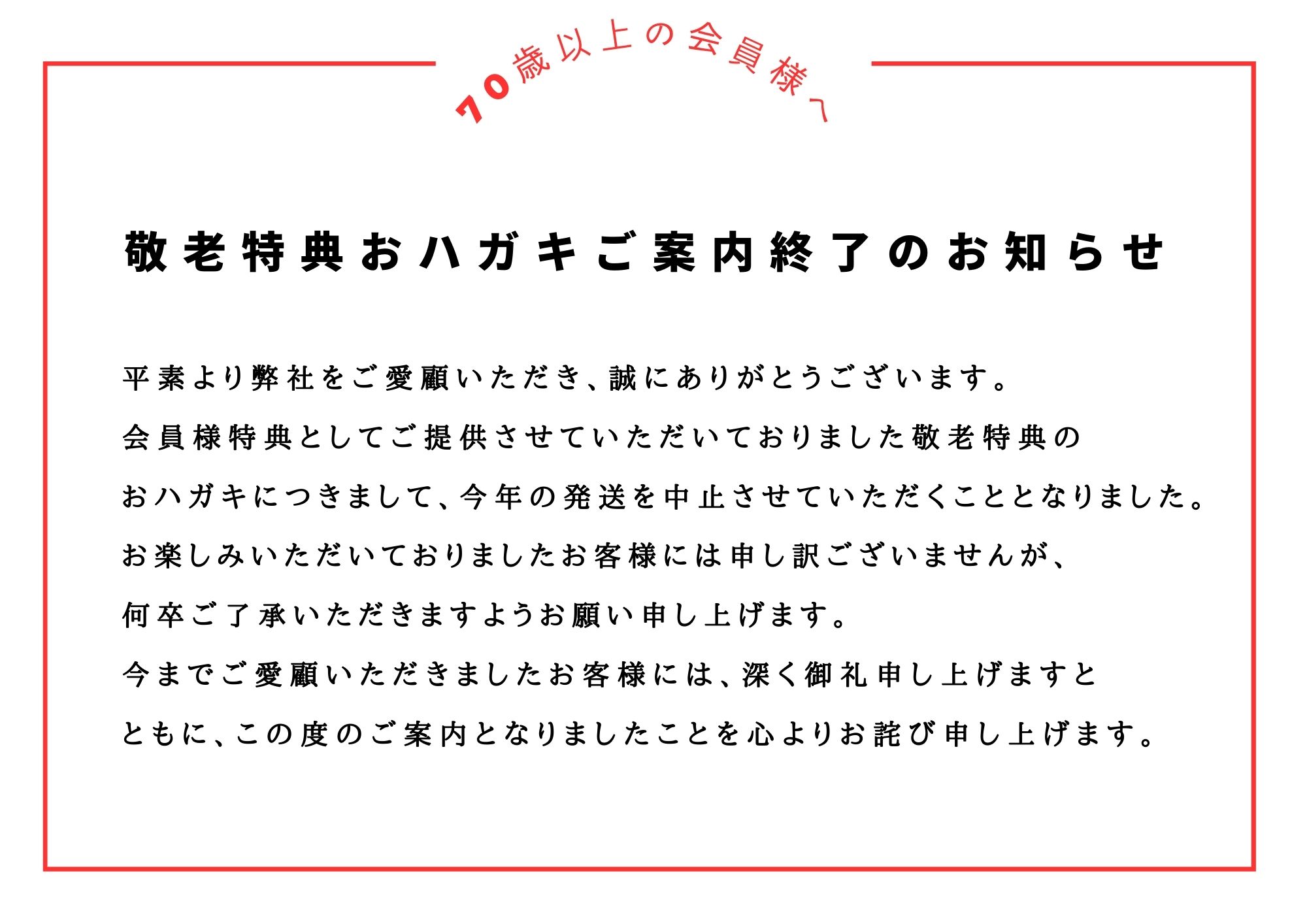 70歳以上の会員様へ

敬老特典おハガキご案内終了のお知らせ

平素より弊社をご愛顧いただき、誠にありがとうございます。
会員様特典としてご提供させていただいておりました敬老特典のおハガキにつきまして、今年の発送を中止させていただくこととなりました。
お楽しみいただいておりましたお客様には申し訳ございませんが、何卒ご了承いただきますようお願い申し上げます。
今までご愛顧いただきましたお客様には、深く御礼申し上げますとともに、この度のご案内となりましたことを心よりお詫び申し上げます。